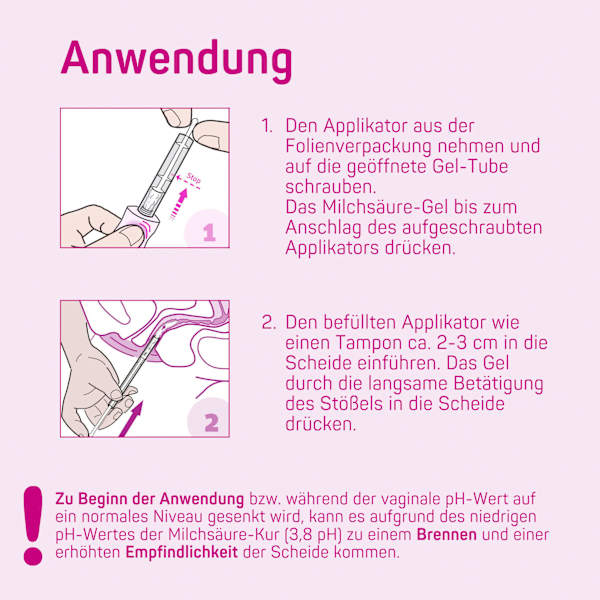 Anwendung

Stop

1

1. Den Applikator aus der Folienverpackung nehmen und auf die geöffnete Gel-Tube schrauben.
Das Milchsäure-Gel bis zum Anschlag des aufgeschraubten Applikators drücken.

2

2. Den befüllten Applikator wie einen Tampon ca. 2-3 cm in die Scheide einführen. Das Gel durch die langsame Betätigung des Stößels in die Scheide drücken.

!

Zu Beginn der Anwendung bzw. während der vaginale pH-Wert auf ein normales Niveau gesenkt wird, kann es aufgrund des niedrigen pH-Wertes der Milchsäure-Kur (3,8 pH) zu einem Brennen und einer erhöhten Empfindlichkeit der Scheide kommen.